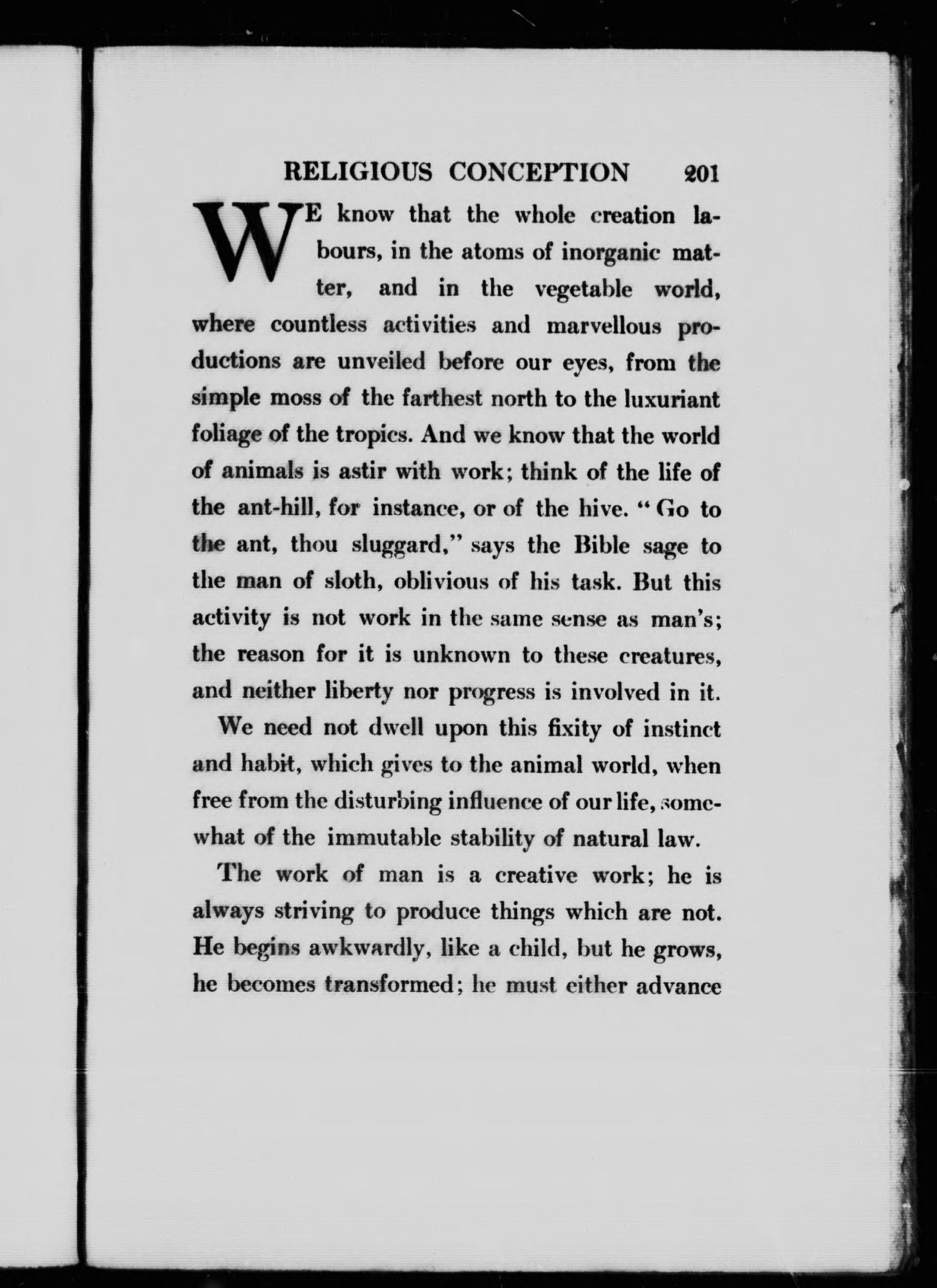 RELIGIOUS CONCEPTION 201

WE know that the whole creation labours, in the atoms of inorganic matter, and in the vegetable world, where countless activities and marvellous productions are unveiled before our eyes, from the simple moss of the farthest north to the luxuriant foliage of the tropics. And we know that the world of animals is astir with work; think of the life of the ant-hill, for instance, or of the hive. "Go to the ant, thou sluggard," says the Bible sage to the man of sloth, oblivious of his task. But this activity is not work in the same sense as man's; the reason for it is unknown to these creatures, and neither liberty nor progress is involved in it.

We need not dwell upon this fixity of instinct and habit, which gives to the animal world, when free from the disturbing influence of our life, somewhat of the immutable stability of natural law.

The work of man is a creative work; he is always striving to produce things which are not. He begins awkwardly, like a child, but he grows, he becomes transformed; he must either advance